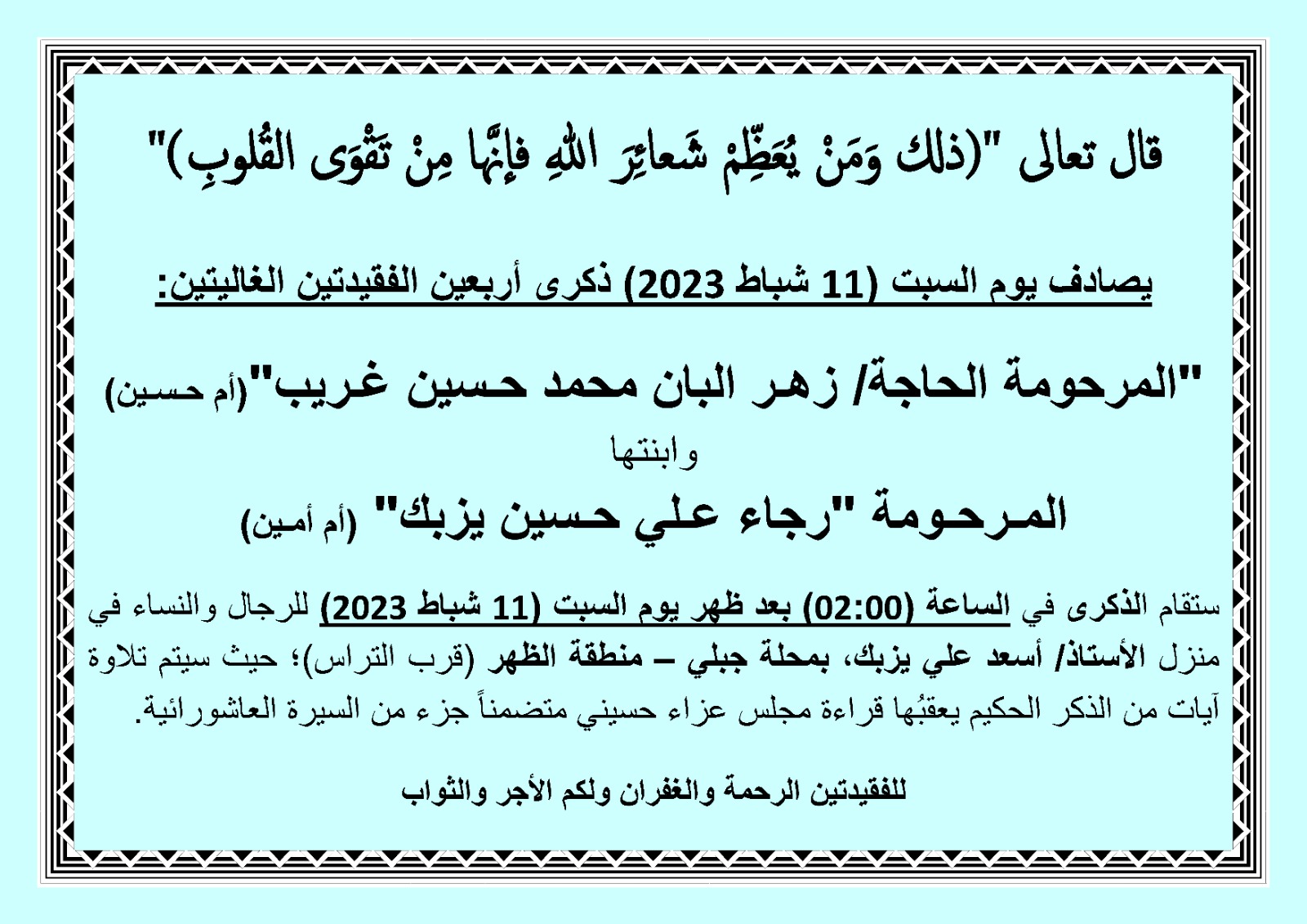 قال تعالى "(ذلك وَمَنْ يُعَظِّمْ شَعائِرَ اللهِ فإنَّها مِنْ تَقْوَى القُلوبِ)"

يصادف يوم السبت (11 شباط 2023) ذكرى أربعين الفقيدتين الغاليتين:

"المرحومة الحاجة/ زهر البان محمد حسين غريب"(أم حسين)

وابنتها

المرحومة "رجاء علي حسين يزبك" (أم أمين)

ستقام الذكرى في الساعة (02:00) بعد ظهر يوم السبت (11 شباط 2023) للرجال والنساء في منزل الأستاذ/ أسعد علي يزبك، بمحلة جبلي – منطقة الظهر (قرب التراس)؛ حيث سيتم تلاوة آيات من الذكر الحكيم يعقبُها قراءة مجلس عزاء حسيني متضمناً جزء من السيرة العاشورائية.

للفقيدتين الرحمة والغفران ولكم الأجر والثواب